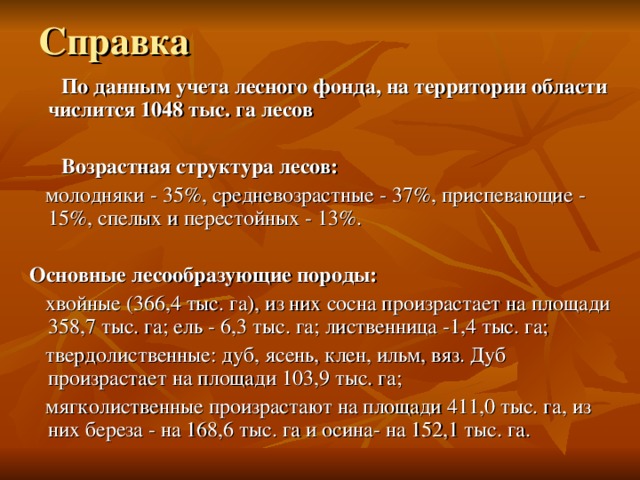 Справка

По данным учета лесного фонда, на территории области числится 1048 тыс. га лесов

Возрастная структура лесов:

молодняки - 35%, средневозрастные - 37%, приспевающие - 15%, спелых и перестойных - 13%.

Основные лесообразующие породы:

хвойные (366,4 тыс. га), из них сосна произрастает на площади 358,7 тыс. га; ель - 6,3 тыс. га; лиственница -1,4 тыс. га;

твердолиственные: дуб, ясень, клен, ильм, вяз. Дуб произрастает на площади 103,9 тыс. га;

мягколиственные произрастают на площади 411,0 тыс. га, из них береза - на 168,6 тыс. га и осина- на 152,1 тыс. га.